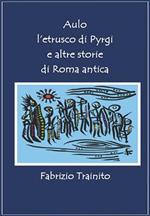 Aulo
l'etrusco di Pyrgi
e altre storie
di Roma antica

Fabrizio Trainito